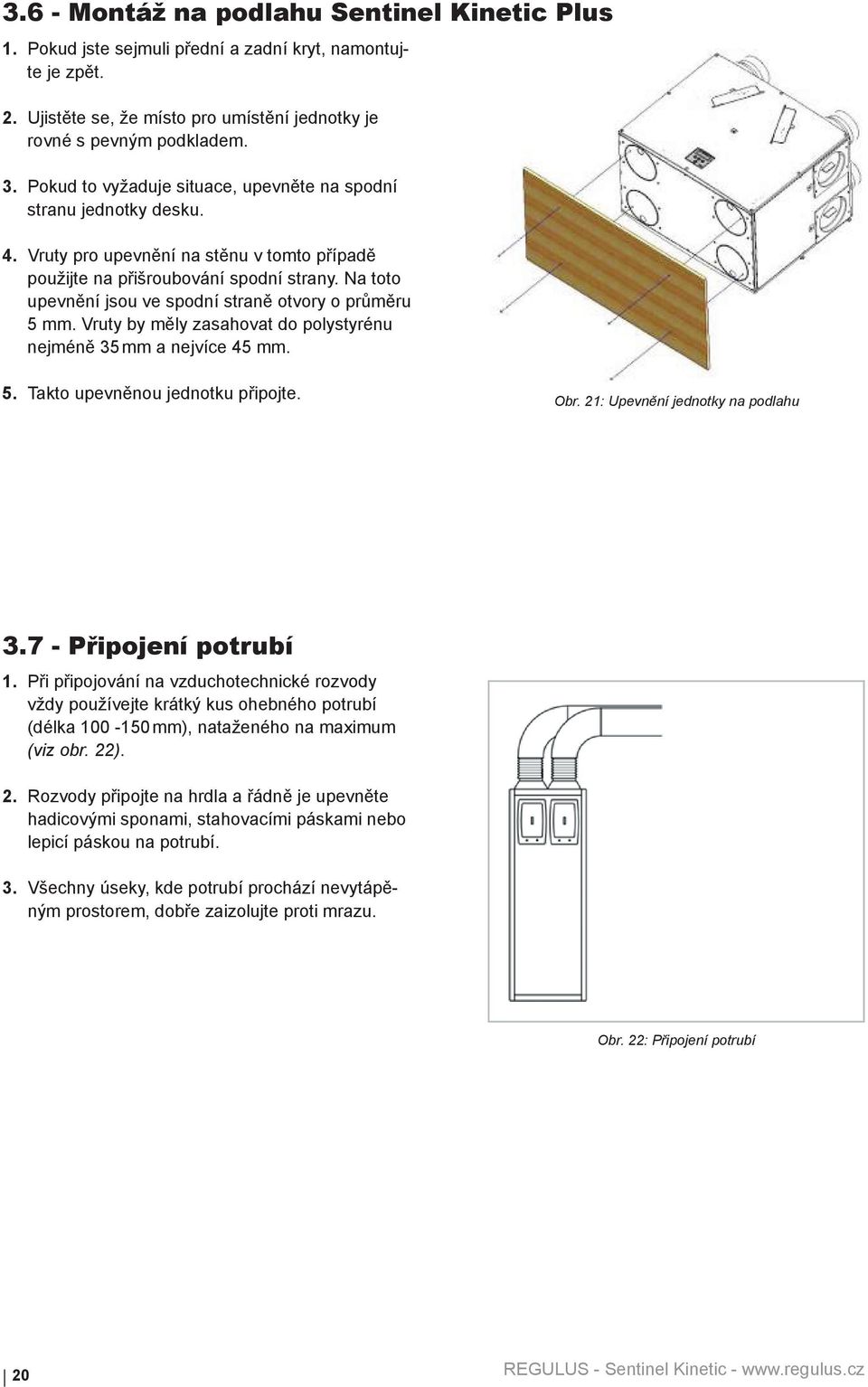 3.6 - Montáž na podlahu Sentinel Kinetic Plus

1. Pokud jste sejmuli přední a zadní kryt, namontujte je zpět.

2. Ujistěte se, že místo pro umístění jednotky je rovné s pevným podkladem.

3. Pokud to vyžaduje situace, upevněte na spodní stranu jednotky desku.

4. Vruty pro upevnění na stěnu v tomto případě použijte na přišroubování spodní strany. Na toto upevnění jsou ve spodní straně otvory o průměru 5 mm. Vruty by měly zasahovat do polystyrénu nejméně 35 mm a nejvíce 45 mm.

5. Takto upevněnou jednotku připojte.

Obr. 21: Upevnění jednotky na podlahu

3.7 - Připojení potrubí

1. Při připojování na vzduchotechnické rozvody vždy používejte krátký kus ohebného potrubí (délka 100 -150 mm), nataženého na maximum (viz obr. 22).

2. Rozvody připojte na hrdla a řádně je upevněte hadicovými sponami, stahovacími páskami nebo lepicí páskou na potrubí.

3. Všechny úseky, kde potrubí prochází nevytápěným prostorem, dobře zaizolujte proti mrazu.

Obr. 22: Připojení potrubí

20

REGULUS - Sentinel Kinetic - www.regulus.cz